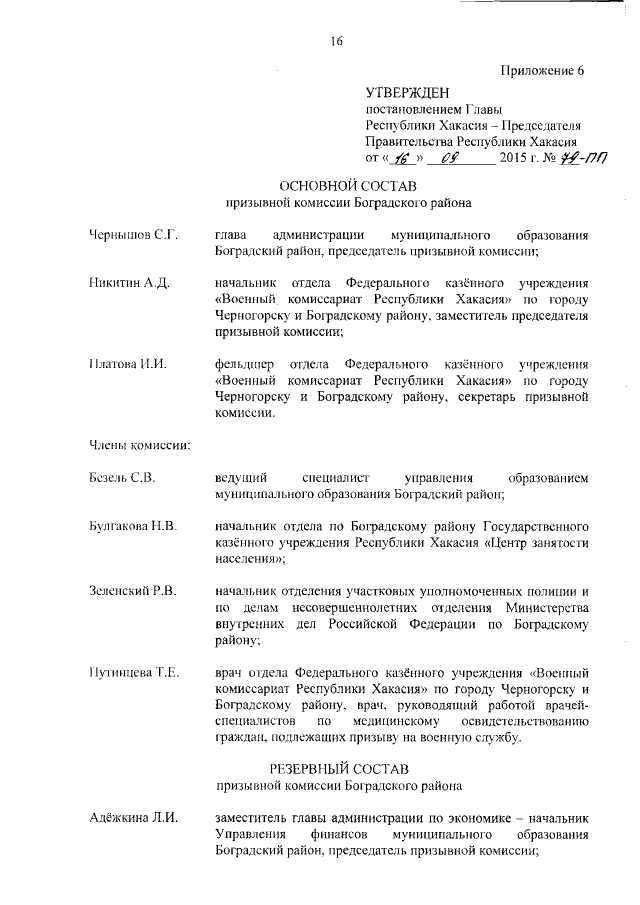 16

Приложение 6

УТВЕРЖДЕН
постановлением Главы
Республики Хакасия – Председателя
Правительства Республики Хакасия
от « 16 » 09 2015 г. № 79-ПП

ОСНОВНОЙ СОСТАВ
призывной комиссии Боградского района

Чернышов С.Г. глава администрации муниципального образования Боградский район, председатель призывной комиссии;

Никитин А.Д. начальник отдела Федерального казённого учреждения «Военный комиссариат Республики Хакасия» по городу Черногорску и Боградскому району, заместитель председателя призывной комиссии;

Платова И.И. фельдшер отдела Федерального казённого учреждения «Военный комиссариат Республики Хакасия» по городу Черногорску и Боградскому району, секретарь призывной комиссии.

Члены комиссии:

Безель С.В. ведущий специалист управления образованием муниципального образования Боградский район;

Булгакова Н.В. начальник отдела по Боградскому району Государственного казённого учреждения Республики Хакасия «Центр занятости населения»;

Зеленский Р.В. начальник отделения участковых уполномоченных полиции и по делам несовершеннолетних отделения Министерства внутренних дел Российской Федерации по Боградскому району;

Путинцева Т.Е. врач отдела Федерального казённого учреждения «Военный комиссариат Республики Хакасия» по городу Черногорску и Боградскому району, врач, руководящий работой врачей-специалистов по медицинскому освидетельствованию граждан, подлежащих призыву на военную службу.

РЕЗЕРВНЫЙ СОСТАВ
призывной комиссии Боградского района

Адёжкина Л.И. заместитель главы администрации по экономике – начальник Управления финансов муниципального образования Боградский район, председатель призывной комиссии;